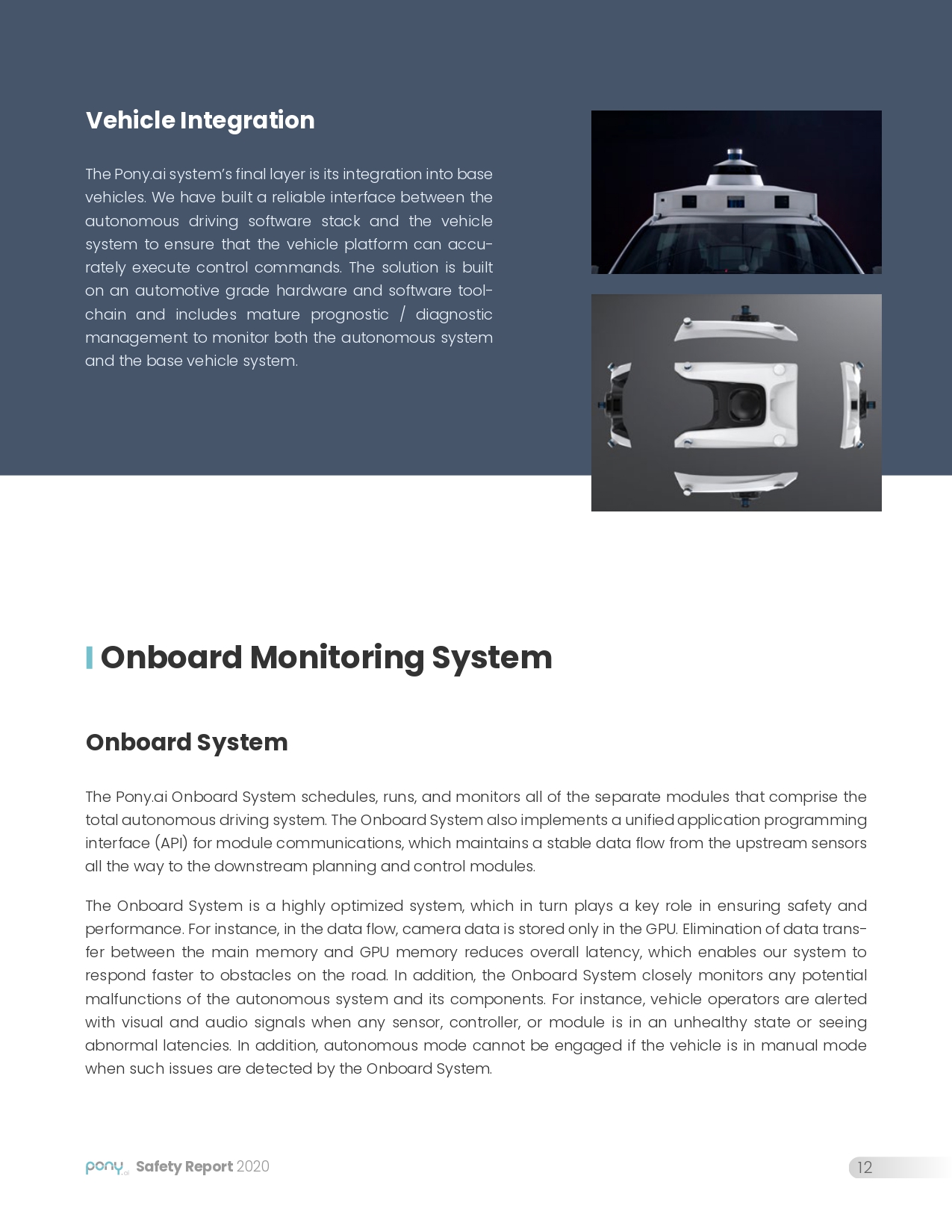 Vehicle Integration

The Pony.ai system's final layer is its integration into base vehicles. We have built a reliable interface between the autonomous driving software stack and the vehicle system to ensure that the vehicle platform can accurately execute control commands. The solution is built on an automotive grade hardware and software toolchain and includes mature prognostic / diagnostic management to monitor both the autonomous system and the base vehicle system.

Onboard Monitoring System

Onboard System

The Pony.ai Onboard System schedules, runs, and monitors all of the separate modules that comprise the total autonomous driving system. The Onboard System also implements a unified application programming interface (API) for module communications, which maintains a stable data flow from the upstream sensors all the way to the downstream planning and control modules.

The Onboard System is a highly optimized system, which in turn plays a key role in ensuring safety and performance. For instance, in the data flow, camera data is stored only in the GPU. Elimination of data transfer between the main memory and GPU memory reduces overall latency, which enables our system to respond faster to obstacles on the road. In addition, the Onboard System closely monitors any potential malfunctions of the autonomous system and its components. For instance, vehicle operators are alerted with visual and audio signals when any sensor, controller, or module is in an unhealthy state or seeing abnormal latencies. In addition, autonomous mode cannot be engaged if the vehicle is in manual mode when such issues are detected by the Onboard System.

pony.ai Safety Report 2020

12